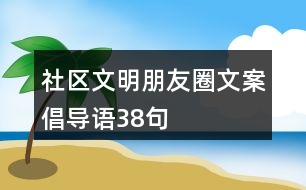 社区文明朋友圈文案倡导语38句